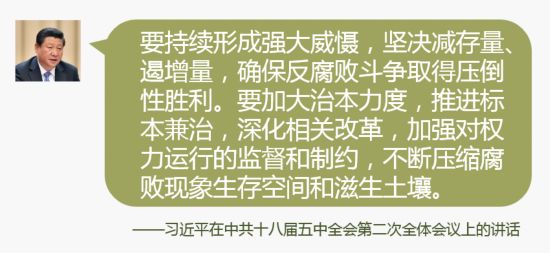 要持续形成强大威慑，坚决减存量、遏增量，确保反腐败斗争取得压倒性胜利。要加大治本力度，推进标本兼治，深化相关改革，加强对权力运行的监督和制约，不断压缩腐败现象生存空间和滋生土壤。

——习近平在中共十八届五中全会第二次全体会议上的讲话